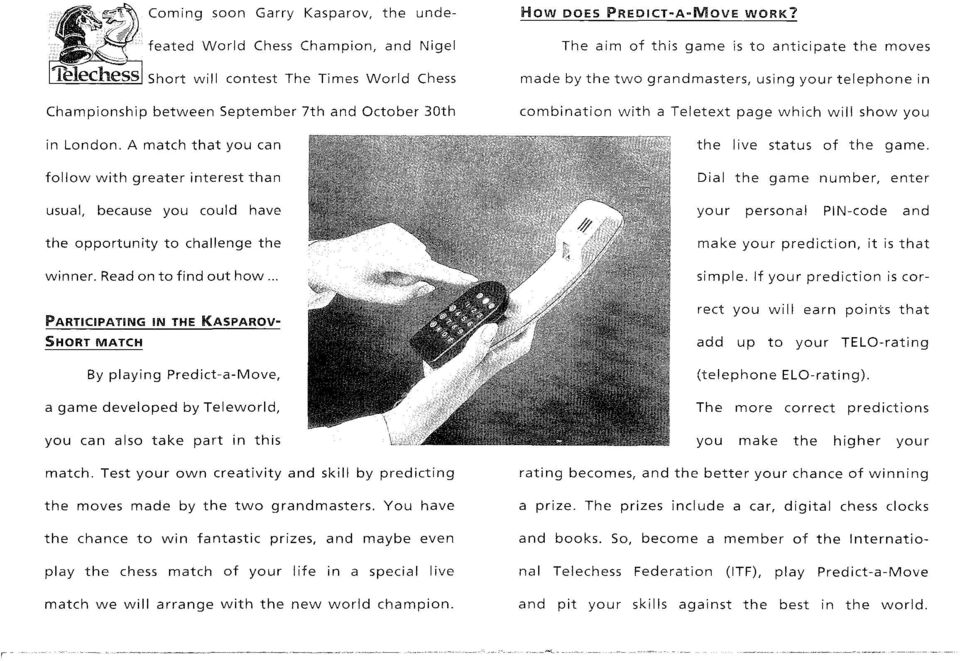 Telechess

Coming soon Garry Kasparov, the undefeated World Chess Champion, and Nigel Short will contest The Times World Chess Championship between September 7th and October 30th in London. A match that you can follow with greater interest than usual, because you could have the opportunity to challenge the winner. Read on to find out how ...

PARTICIPATING IN THE KASPAROV-SHORT MATCH

By playing Predict-a-Move, a game developed by Teleworld, you can also take part in this match. Test your own creativity and skill by predicting the moves made by the two grandmasters. You have the chance to win fantastic prizes, and maybe even play the chess match of your life in a special live match we will arrange with the new world champion.

HOW DOES PREDICT-A-MOVE WORK?

The aim of this game is to anticipate the moves made by the two grandmasters, using your telephone in combination with a Teletext page which will show you the live status of the game. Dial the game number, enter your personal PIN-code and make your prediction, it is that simple. If your prediction is correct you will earn points that add up to your TELO-rating (telephone ELO-rating).

The more correct predictions you make the higher your rating becomes, and the better your chance of winning a prize. The prizes include a car, digital chess clocks and books. So, become a member of the International Telechess Federation (ITF), play Predict-a-Move and pit your skills against the best in the world.